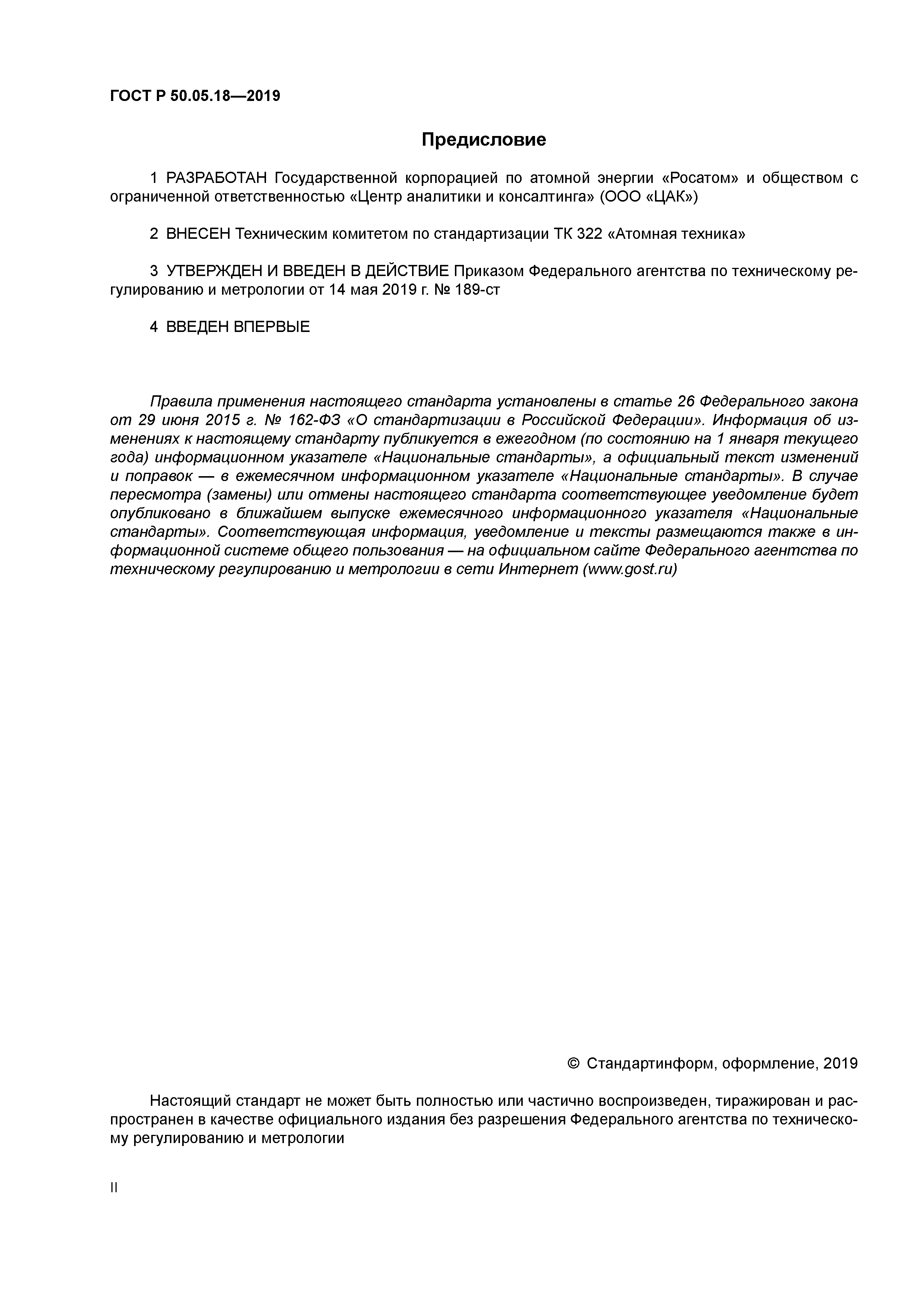 ГОСТ Р 50.05.18—2019

Предисловие

1 РАЗРАБОТАН Государственной корпорацией по атомной энергии «Росатом» и обществом с ограниченной ответственностью «Центр аналитики и консалтинга» (ООО «ЦАК»)

2 ВНЕСЕН Техническим комитетом по стандартизации ТК 322 «Атомная техника»

3 УТВЕРЖДЕН И ВВЕДЕН В ДЕЙСТВИЕ Приказом Федерального агентства по техническому регулированию и метрологии от 14 мая 2019 г. № 189-ст

4 ВВЕДЕН ВПЕРВЫЕ

Правила применения настоящего стандарта установлены в статье 26 Федерального закона от 29 июня 2015 г. № 162-ФЗ «О стандартизации в Российской Федерации». Информация об изменениях к настоящему стандарту публикуется в ежегодном (по состоянию на 1 января текущего года) информационном указателе «Национальные стандарты», а официальный текст изменений и поправок — в ежемесячном информационном указателе «Национальные стандарты». В случае пересмотра (замены) или отмены настоящего стандарта соответствующее уведомление будет опубликовано в ближайшем выпуске ежемесячного информационного указателя «Национальные стандарты». Соответствующая информация, уведомление и тексты размещаются также в информационной системе общего пользования — на официальном сайте Федерального агентства по техническому регулированию и метрологии в сети Интернет (www.gost.ru)

© Стандартинформ, оформление, 2019

Настоящий стандарт не может быть полностью или частично воспроизведен, тиражирован и распространен в качестве официального издания без разрешения Федерального агентства по техническому регулированию и метрологии

II